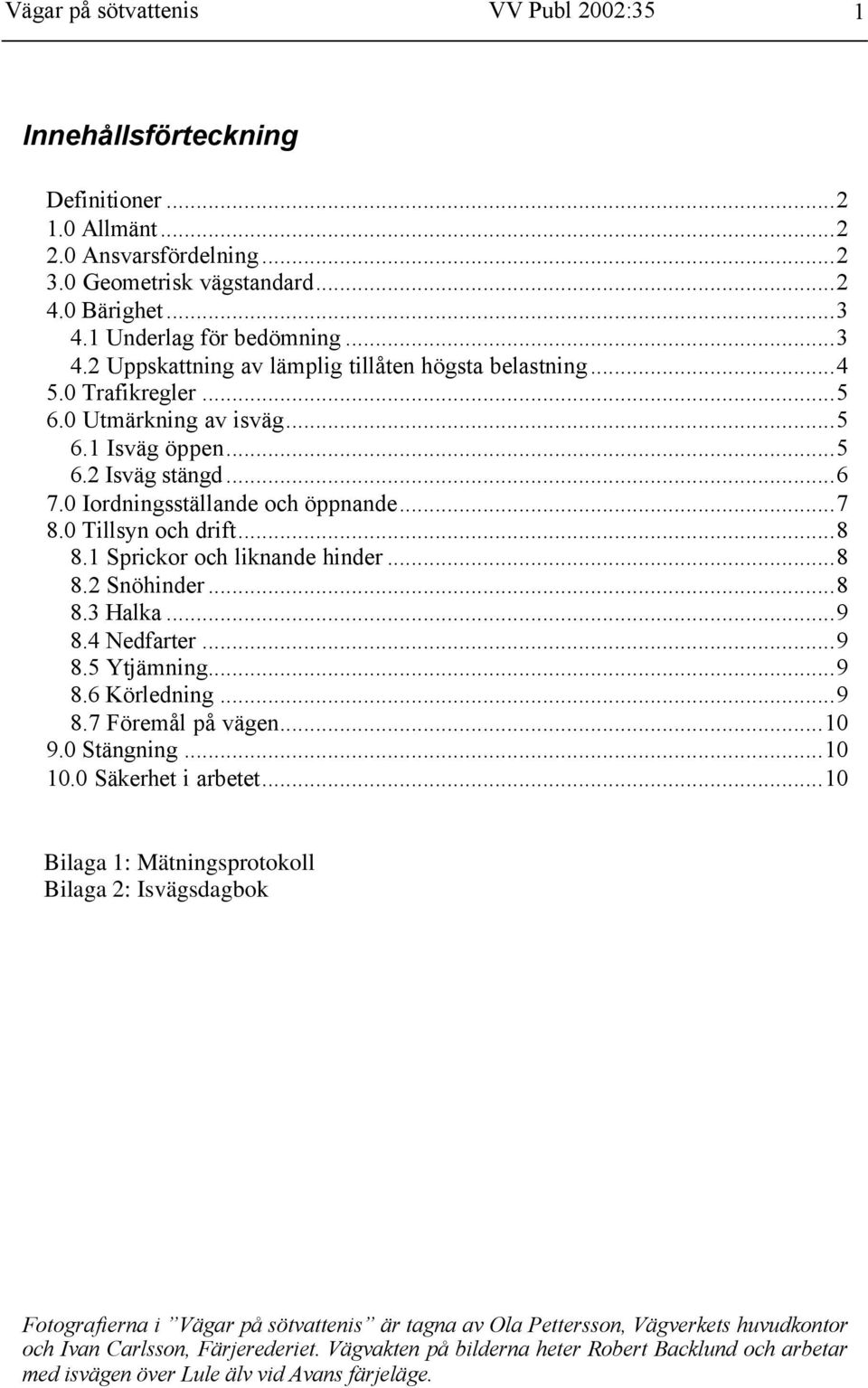 Vägar på sötvattenis VV Publ 2002:35 1

Innehållsförteckning

Definitioner ...2
1.0 Allmänt ...2
2.0 Ansvarsfördelning ...2
3.0 Geometrisk vägstandard ...2
4.0 Bärighet ...3
4.1 Underlag för bedömning ...3
4.2 Uppskattning av lämplig tillåten högsta belastning ...4
5.0 Trafikregler ...5
6.0 Utmärkning av isväg ...5
6.1 Isväg öppen ...5
6.2 Isväg stängd ...6
7.0 Iordningsställande och öppnande ...7
8.0 Tillsyn och drift ...8
8.1 Sprickor och liknande hinder ...8
8.2 Snöhinder ...8
8.3 Halka ...9
8.4 Nedfarter ...9
8.5 Ytjämning ...9
8.6 Körledning ...9
8.7 Föremål på vägen ...10
9.0 Stängning ...10
10.0 Säkerhet i arbetet ...10

Bilaga 1: Mätningsprotokoll
Bilaga 2: Isvägsdagbok

Fotografierna i ”Vägar på sötvattenis” är tagna av Ola Pettersson, Vägverkets huvudkontor och Ivan Carlsson, Färjerederiet. Vägvakten på bilderna heter Robert Backlund och arbetar med isvägen över Lule älv vid Avans färjeläge.